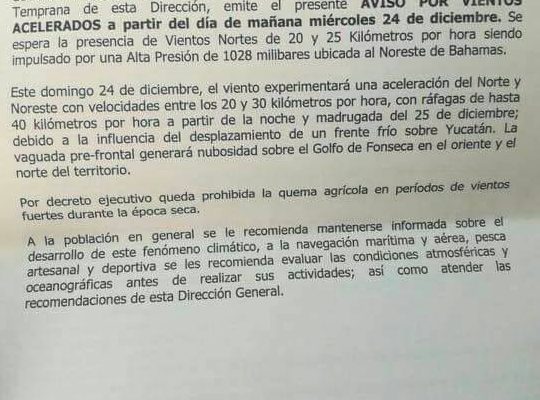 Temprana de esta Dirección, emite el presente AVISO POR VIENTOS ACELERADOS a partir del día de mañana miércoles 24 de diciembre. Se espera la presencia de Vientos Nortes de 20 y 25 Kilómetros por hora siendo impulsado por una Alta Presión de 1028 milibares ubicada al Noreste de Bahamas.

Este domingo 24 de diciembre, el viento experimentará una aceleración del Norte y Noreste con velocidades entre los 20 y 30 kilómetros por hora, con ráfagas de hasta 40 kilómetros por hora a partir de la noche y madrugada del 25 de diciembre; debido a la influencia del desplazamiento de un frente frío sobre Yucatán. La vaguada pre-frontal generará nubosidad sobre el Golfo de Fonseca en el oriente y el norte del territorio.

Por decreto ejecutivo queda prohibida la quema agrícola en períodos de vientos fuertes durante la época seca.

A la población en general se le recomienda mantenerse informada sobre el desarrollo de este fenómeno climático, a la navegación marítima y aérea, pesca artesanal y deportiva se les recomienda evaluar las condiciones atmosféricas y oceanográficas antes de realizar sus actividades; así como atender las recomendaciones de esta Dirección General.